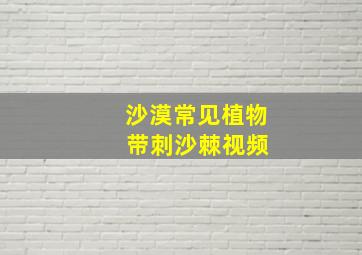 沙漠常见植物
带刺沙棘视频